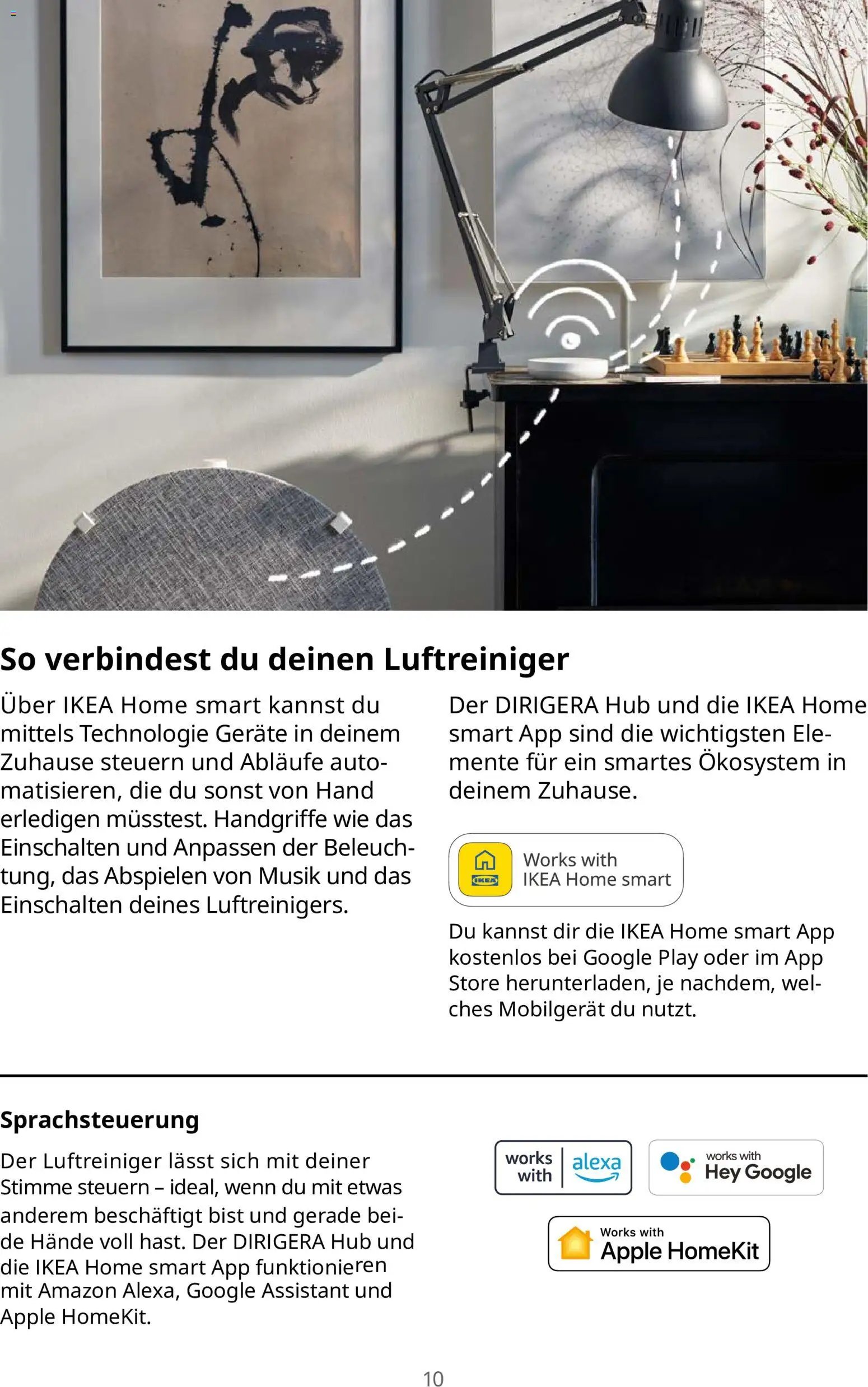 So verbindest du deinen Luftreiniger

Über IKEA Home smart kannst du mittels Technologie Geräte in deinem Zuhause steuern und Abläufe automatisieren, die du sonst von Hand erledigen müsstest. Handgriffe wie das Einschalten und Anpassen der Beleuchtung, das Abspielen von Musik und das Einschalten deines Luftreinigers.

Der DIRIGERA Hub und die IKEA Home smart App sind die wichtigsten Elemente für ein smartes Ökosystem in deinem Zuhause.

IKEA Works with IKEA Home smart

Du kannst dir die IKEA Home smart App kostenlos bei Google Play oder im App Store herunterladen, je nachdem, welches Mobilgerät du nutzt.

Sprachsteuerung

Der Luftreiniger lässt sich mit deiner Stimme steuern – ideal, wenn du mit etwas anderem beschäftigt bist und gerade beide Hände voll hast. Der DIRIGERA Hub und die IKEA Home smart App funktionieren mit Amazon Alexa, Google Assistant und Apple HomeKit.

works with alexa

works with Hey Google

Works with Apple HomeKit

10